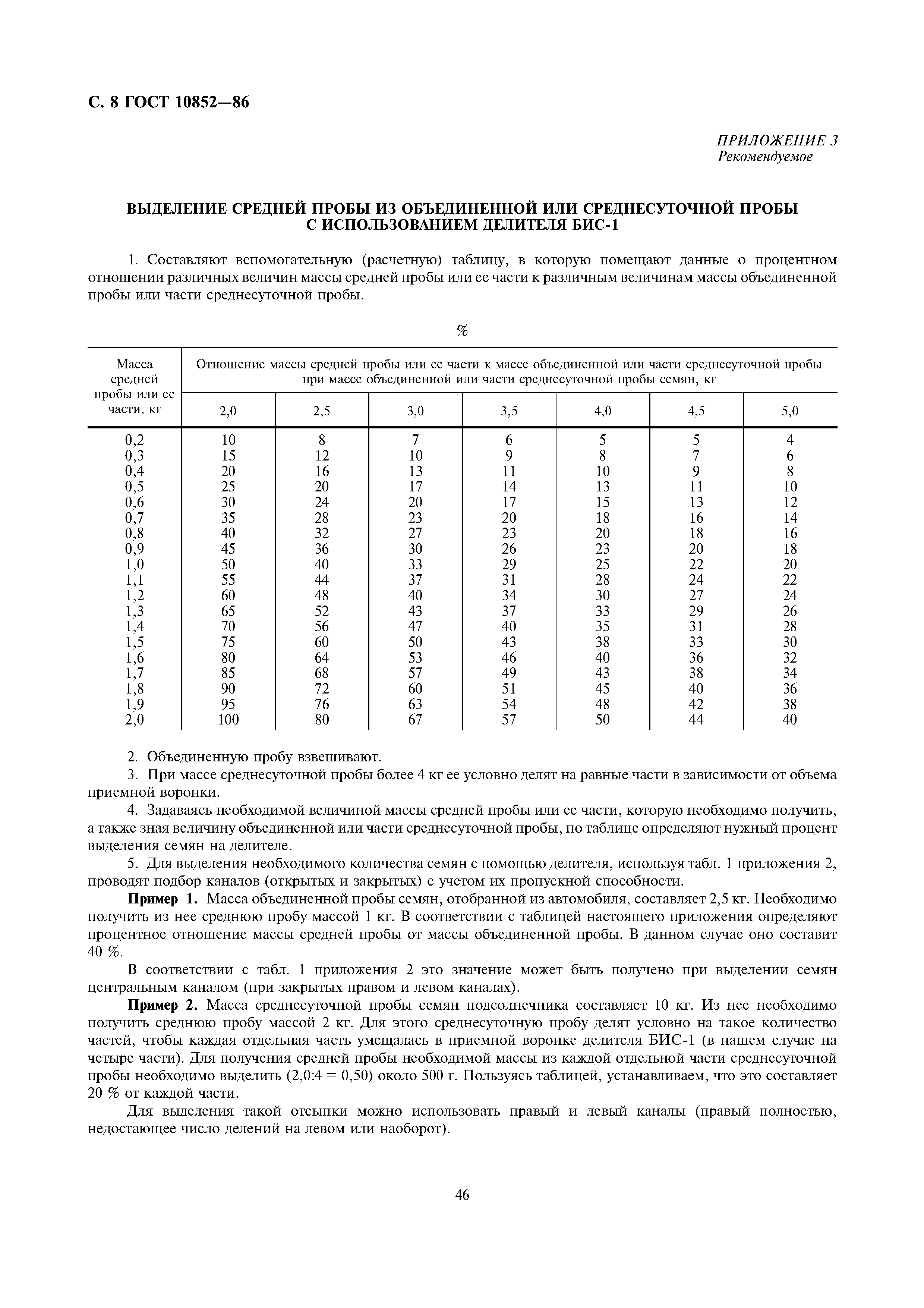 С. 8 ГОСТ 10852—86

ПРИЛОЖЕНИЕ 3
Рекомендуемое

ВЫДЕЛЕНИЕ СРЕДНЕЙ ПРОБЫ ИЗ ОБЪЕДИНЕННОЙ ИЛИ СРЕДНЕСУТОЧНОЙ ПРОБЫ С ИСПОЛЬЗОВАНИЕМ ДЕЛИТЕЛЯ БИС-1

1. Составляют вспомогательную (расчетную) таблицу, в которую помещают данные о процентном отношении различных величин массы средней пробы или ее части к различным величинам массы объединенной пробы или части среднесуточной пробы.

%

| Масса средней пробы или ее части, кг | Отношение массы средней пробы или ее части к массе объединенной или части среднесуточной пробы при массе объединенной или части среднесуточной пробы семян, кг | | | | | | |
|---|---|---|---|---|---|---|---|
| | 2,0 | 2,5 | 3,0 | 3,5 | 4,0 | 4,5 | 5,0 |
| 0,2 | 10 | 8 | 7 | 6 | 5 | 5 | 4 |
| 0,3 | 15 | 12 | 10 | 9 | 8 | 7 | 6 |
| 0,4 | 20 | 16 | 13 | 11 | 10 | 9 | 8 |
| 0,5 | 25 | 20 | 17 | 14 | 13 | 11 | 10 |
| 0,6 | 30 | 24 | 20 | 17 | 15 | 13 | 12 |
| 0,7 | 35 | 28 | 23 | 20 | 18 | 16 | 14 |
| 0,8 | 40 | 32 | 27 | 23 | 20 | 18 | 16 |
| 0,9 | 45 | 36 | 30 | 26 | 23 | 20 | 18 |
| 1,0 | 50 | 40 | 33 | 29 | 25 | 22 | 20 |
| 1,1 | 55 | 44 | 37 | 31 | 28 | 24 | 22 |
| 1,2 | 60 | 48 | 40 | 34 | 30 | 27 | 24 |
| 1,3 | 65 | 52 | 43 | 37 | 33 | 29 | 26 |
| 1,4 | 70 | 56 | 47 | 40 | 35 | 31 | 28 |
| 1,5 | 75 | 60 | 50 | 43 | 38 | 33 | 30 |
| 1,6 | 80 | 64 | 53 | 46 | 40 | 36 | 32 |
| 1,7 | 85 | 68 | 57 | 49 | 43 | 38 | 34 |
| 1,8 | 90 | 72 | 60 | 51 | 45 | 40 | 36 |
| 1,9 | 95 | 76 | 63 | 54 | 48 | 42 | 38 |
| 2,0 | 100 | 80 | 67 | 57 | 50 | 44 | 40 |

2. Объединенную пробу взвешивают.

3. При массе среднесуточной пробы более 4 кг ее условно делят на равные части в зависимости от объема приемной воронки.

4. Задаваясь необходимой величиной массы средней пробы или ее части, которую необходимо получить, а также зная величину объединенной или части среднесуточной пробы, по таблице определяют нужный процент выделения семян на делителе.

5. Для выделения необходимого количества семян с помощью делителя, используя табл. 1 приложения 2, проводят подбор каналов (открытых и закрытых) с учетом их пропускной способности.

Пример 1. Масса объединенной пробы семян, отобранной из автомобиля, составляет 2,5 кг. Необходимо получить из нее среднюю пробу массой 1 кг. В соответствии с таблицей настоящего приложения определяют процентное отношение массы средней пробы от массы объединенной пробы. В данном случае оно составит 40 %.

В соответствии с табл. 1 приложения 2 это значение может быть получено при выделении семян центральным каналом (при закрытых правом и левом каналах).

Пример 2. Масса среднесуточной пробы семян подсолнечника составляет 10 кг. Из нее необходимо получить среднюю пробу массой 2 кг. Для этого среднесуточную пробу делят условно на такое количество частей, чтобы каждая отдельная часть умещалась в приемной воронке делителя БИС-1 (в нашем случае на четыре части). Для получения средней пробы необходимой массы из каждой отдельной части среднесуточной пробы необходимо выделить (2,0:4 = 0,50) около 500 г. Пользуясь таблицей, устанавливаем, что это составляет 20 % от каждой части.

Для выделения такой отсыпки можно использовать правый и левый каналы (правый полностью, недостающее число делений на левом или наоборот).

46